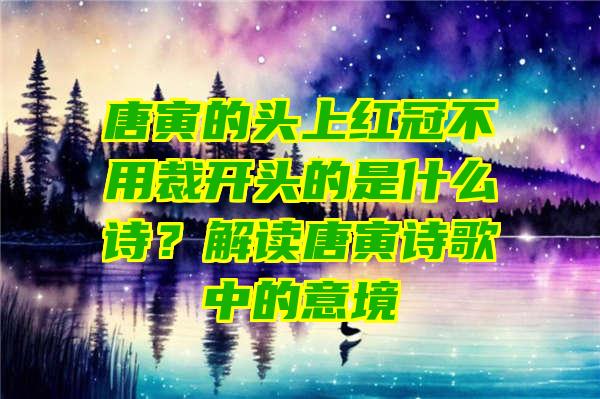 唐寅的头上红冠不用裁开头的是什么诗？解读唐寅诗歌中的意境